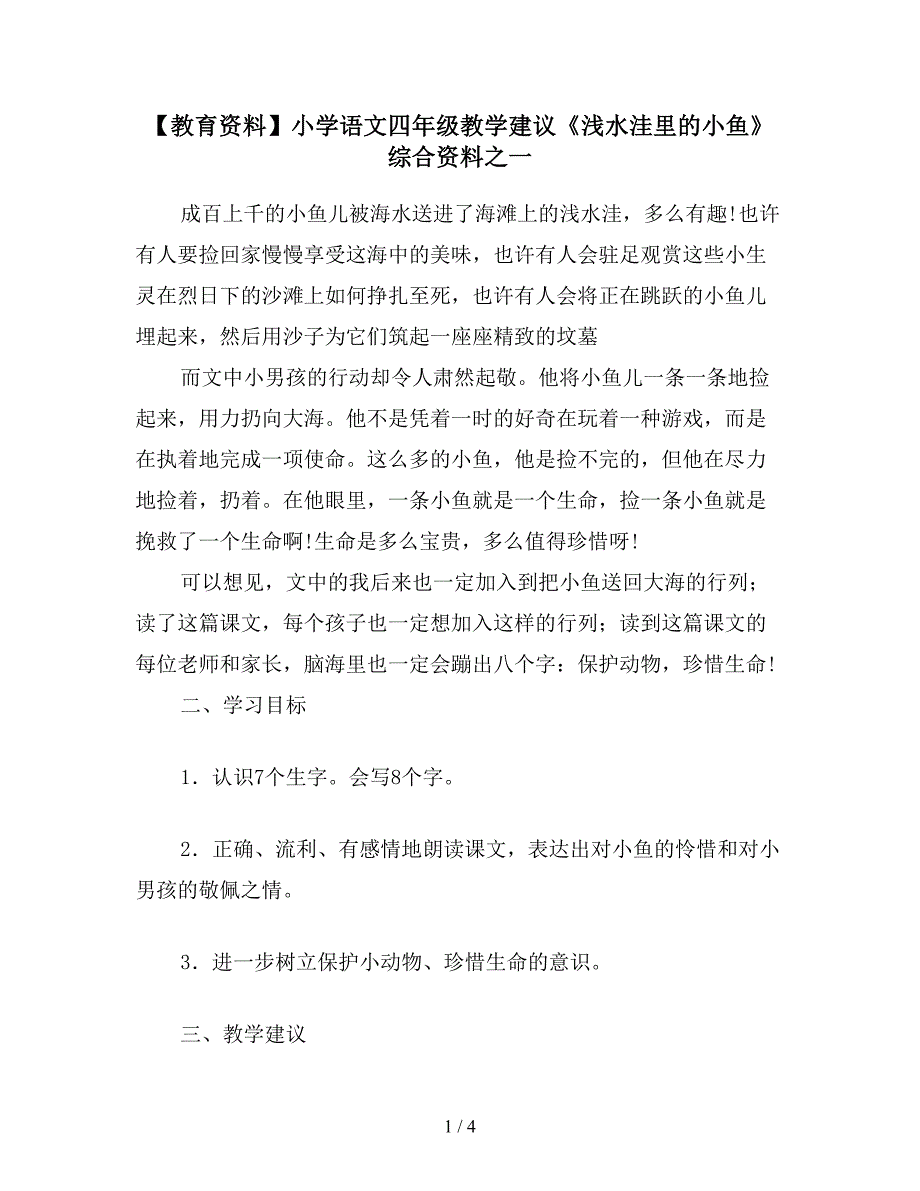 【教育资料】小学语文四年级教学建议《浅水洼里的小鱼》综合资料之一

成百上千的小鱼儿被海水送进了海滩上的浅水洼，多么有趣!也许有人要捡回家慢慢享受这海中的美味，也许有人会驻足观赏这些小生灵在烈日下的沙滩上如何挣扎至死，也许有人会将正在跳跃的小鱼儿埋起来，然后用沙子为它们筑起一座座精致的坟墓

而文中小男孩的行动却令人肃然起敬。他将小鱼儿一条一条地捡起来，用力扔向大海。他不是凭着一时的好奇在玩着一种游戏，而是在执着地完成一项使命。这么多的小鱼，他是捡不完的，但他在尽力地捡着，扔着。在他眼里，一条小鱼就是一个生命，捡一条小鱼就是挽救了一个生命啊!生命是多么宝贵，多么值得珍惜呀!

可以想见，文中的我后来也一定加入到把小鱼送回大海的行列；读了这篇课文，每个孩子也一定想加入这样的行列；读到这篇课文的每位老师和家长，脑海里也一定会蹦出八个字：保护动物，珍惜生命!

二、学习目标

1．认识7个生字。会写8个字。

2．正确、流利、有感情地朗读课文，表达出对小鱼的怜惜和对小男孩的敬佩之情。

3．进一步树立保护小动物、珍惜生命的意识。

三、教学建议

1 / 4